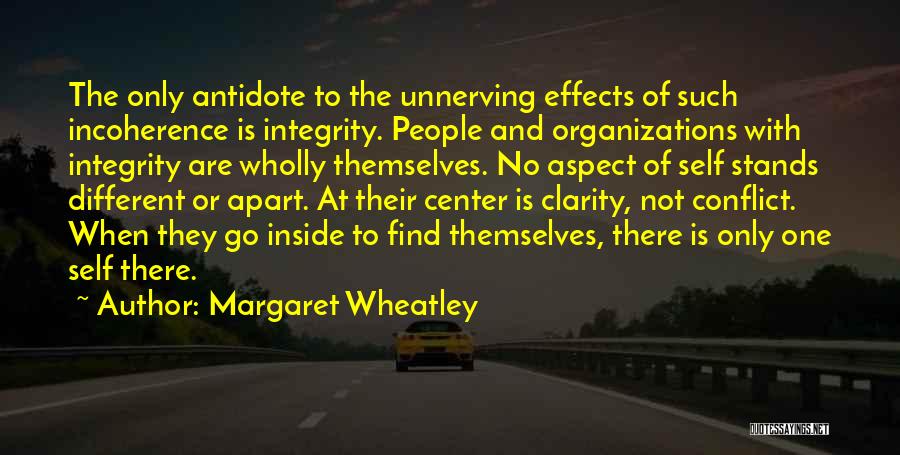 The only antidote to the unnerving effects of such incoherence is integrity. People and organizations with integrity are wholly themselves. No aspect of self stands different or apart. At their center is clarity, not conflict. When they go inside to find themselves, there is only one self there.

~ Author: Margaret Wheatley

QUOTESSAYINGS.NET